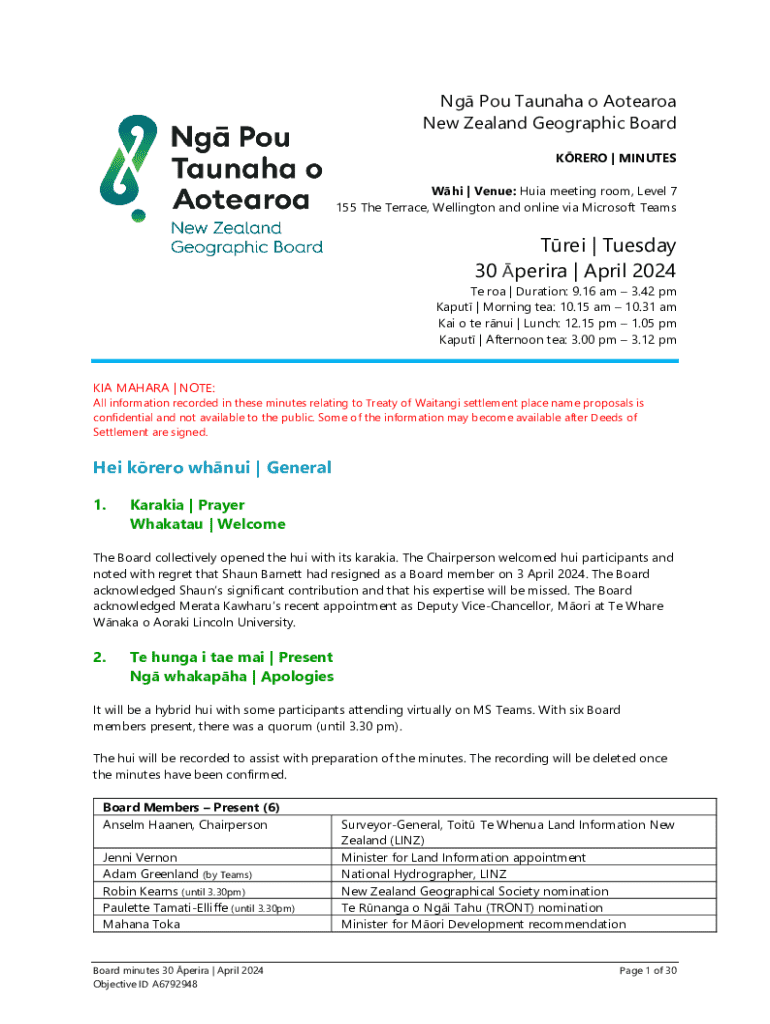 Ngā Pou Taunaha o Aotearoa
New Zealand Geographic Board

Ngā Pou Taunaha o Aotearoa
New Zealand Geographic Board

KŌRERO | MINUTES

Wāhi | Venue: Huia meeting room, Level 7
155 The Terrace, Wellington and online via Microsoft Teams

Tūrei | Tuesday
30 Āperira | April 2024

Te roa | Duration: 9.16 am – 3.42 pm
Kaputī | Morning tea: 10.15 am – 10.31 am
Kai o te rānui | Lunch: 12.15 pm – 1.05 pm
Kaputī | Afternoon tea: 3.00 pm – 3.12 pm

KIA MAHARA | NOTE:
All information recorded in these minutes relating to Treaty of Waitangi settlement place name proposals is confidential and not available to the public. Some of the information may become available after Deeds of Settlement are signed.

Hei kōrero whānui | General

1. Karakia | Prayer
Whakatau | Welcome

The Board collectively opened the hui with its karakia. The Chairperson welcomed hui participants and noted with regret that Shaun Barnett had resigned as a Board member on 3 April 2024. The Board acknowledged Shaun's significant contribution and that his expertise will be missed. The Board acknowledged Merata Kawharu's recent appointment as Deputy Vice-Chancellor, Māori at Te Whare Wānaka o Aoraki Lincoln University.

2. Te hunga i tae mai | Present
Ngā whakapāha | Apologies

It will be a hybrid hui with some participants attending virtually on MS Teams. With six Board members present, there was a quorum (until 3.30 pm).

The hui will be recorded to assist with preparation of the minutes. The recording will be deleted once the minutes have been confirmed.

| Board Members – Present (6) | |
|---|---|
| Anselm Haanen, Chairperson | Surveyor-General, Toitū Te Whenua Land Information New Zealand (LINZ) |
| Jenni Vernon | Minister for Land Information appointment |
| Adam Greenland (by Teams) | National Hydrographer, LINZ |
| Robin Kearns (until 3.30pm) | New Zealand Geographical Society nomination |
| Paulette Tamati-Elliffe (until 3.30pm) | Te Rūnanga o Ngāi Tahu (TRONT) nomination |
| Mahana Toka | Minister for Māori Development recommendation |

Board minutes 30 Āperira | April 2024
Objective ID A6792948

Page 1 of 30